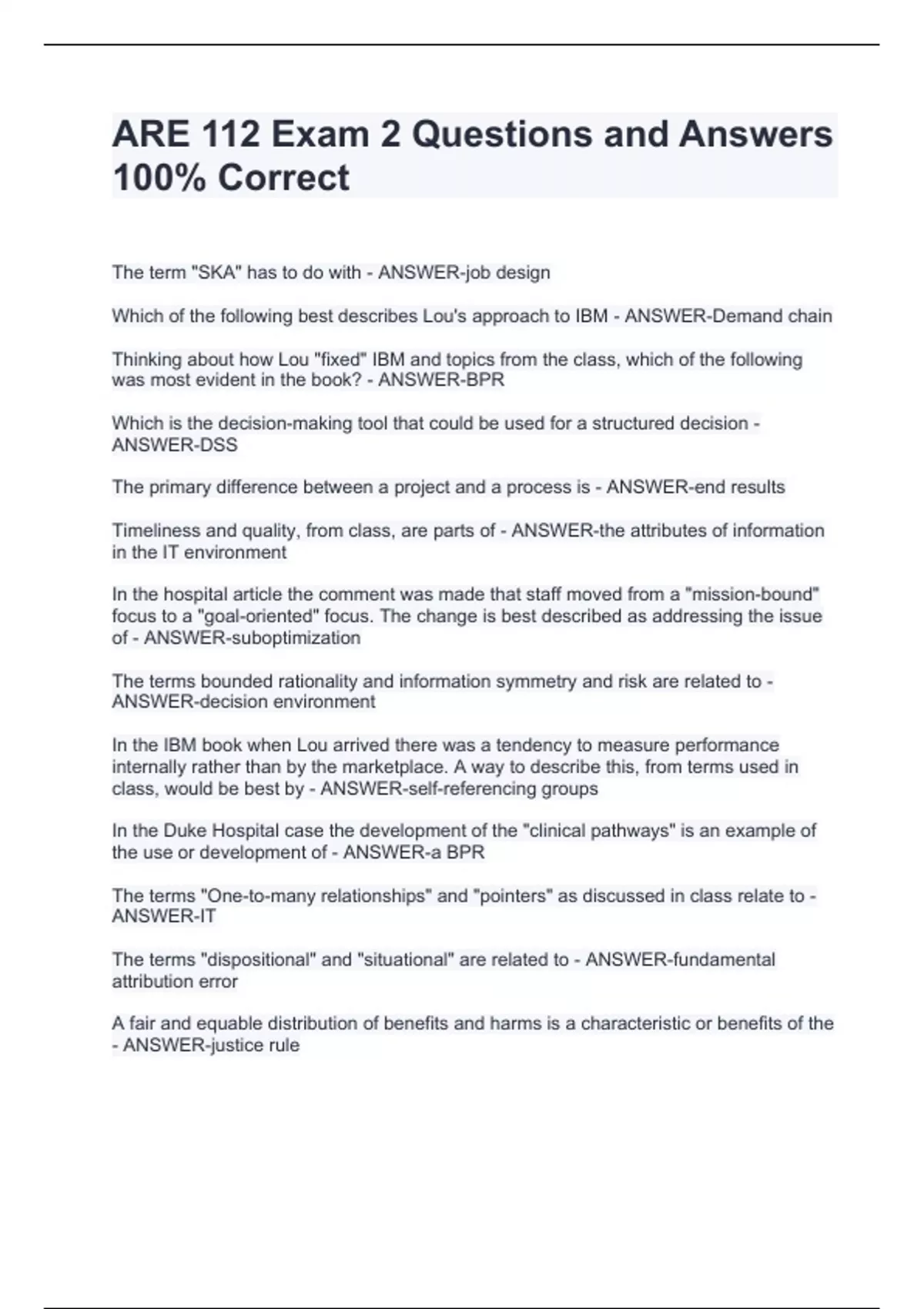 ARE 112 Exam 2 Questions and Answers 100% Correct

The term "SKA" has to do with - ANSWER-job design

Which of the following best describes Lou's approach to IBM - ANSWER-Demand chain

Thinking about how Lou "fixed" IBM and topics from the class, which of the following was most evident in the book? - ANSWER-BPR

Which is the decision-making tool that could be used for a structured decision - ANSWER-DSS

The primary difference between a project and a process is - ANSWER-end results

Timeliness and quality, from class, are parts of - ANSWER-the attributes of information in the IT environment

In the hospital article the comment was made that staff moved from a "mission-bound" focus to a "goal-oriented" focus. The change is best described as addressing the issue of - ANSWER-suboptimization

The terms bounded rationality and information symmetry and risk are related to - ANSWER-decision environment

In the IBM book when Lou arrived there was a tendency to measure performance internally rather than by the marketplace. A way to describe this, from terms used in class, would be best by - ANSWER-self-referencing groups

In the Duke Hospital case the development of the "clinical pathways" is an example of the use or development of - ANSWER-a BPR

The terms "One-to-many relationships" and "pointers" as discussed in class relate to - ANSWER-IT

The terms "dispositional" and "situational" are related to - ANSWER-fundamental attribution error

A fair and equable distribution of benefits and harms is a characteristic or benefits of the - ANSWER-justice rule